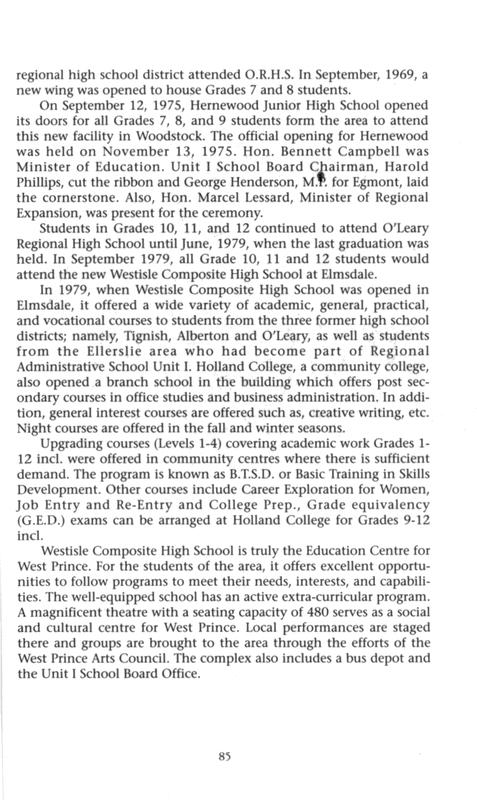 regional high school district attended O.R.H.S. In September, 1969, a new wing was opened to house Grades 7 and 8 students.

On September 12, 1975, Hernewood Junior High School opened its doors for all Grades 7, 8, and 9 students form the area to attend this new facility in Woodstock. The official opening for Hernewood was held on November 13, 1975. Hon. Bennett Campbell was Minister of Education. Unit I School Board Chairman, Harold Phillips, cut the ribbon and George Henderson, M.P. for Egmont, laid the cornerstone. Also, Hon. Marcel Lessard, Minister of Regional Expansion, was present for the ceremony.

Students in Grades 10, 11, and 12 continued to attend O'Leary Regional High School until June, 1979, when the last graduation was held. In September 1979, all Grade 10, 11 and 12 students would attend the new Westisle Composite High School at Elmsdale.

In 1979, when Westisle Composite High School was opened in Elmsdale, it offered a wide variety of academic, general, practical, and vocational courses to students from the three former high school districts; namely, Tignish, Alberton and O'Leary, as well as students from the Ellerslie area who had become part of Regional Administrative School Unit I. Holland College, a community college, also opened a branch school in the building which offers post secondary courses in office studies and business administration. In addition, general interest courses are offered such as, creative writing, etc. Night courses are offered in the fall and winter seasons.

Upgrading courses (Levels 1-4) covering academic work Grades 1-12 incl. were offered in community centres where there is sufficient demand. The program is known as B.T.S.D. or Basic Training in Skills Development. Other courses include Career Exploration for Women, Job Entry and Re-Entry and College Prep., Grade equivalency (G.E.D.) exams can be arranged at Holland College for Grades 9-12 incl.

Westisle Composite High School is truly the Education Centre for West Prince. For the students of the area, it offers excellent opportunities to follow programs to meet their needs, interests, and capabilities. The well-equipped school has an active extra-curricular program. A magnificent theatre with a seating capacity of 480 serves as a social and cultural centre for West Prince. Local performances are staged there and groups are brought to the area through the efforts of the West Prince Arts Council. The complex also includes a bus depot and the Unit I School Board Office.

85